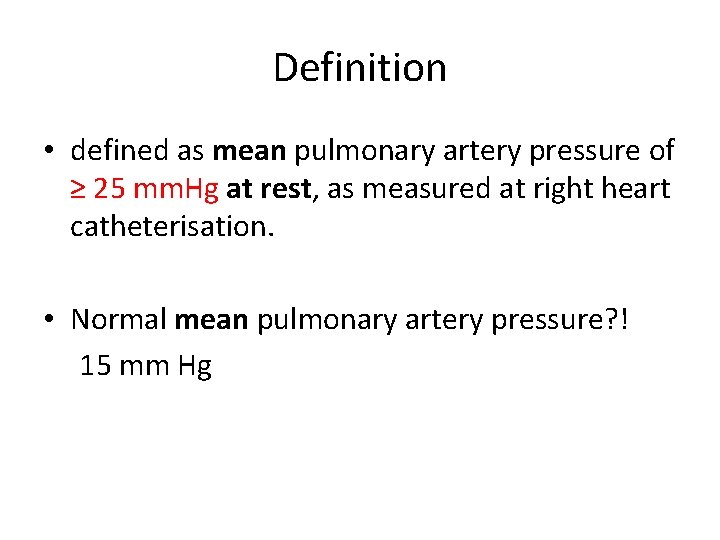 Definition

• defined as mean pulmonary artery pressure of ≥ 25 mmHg at rest, as measured at right heart catheterisation.

• Normal mean pulmonary artery pressure?!

15 mm Hg